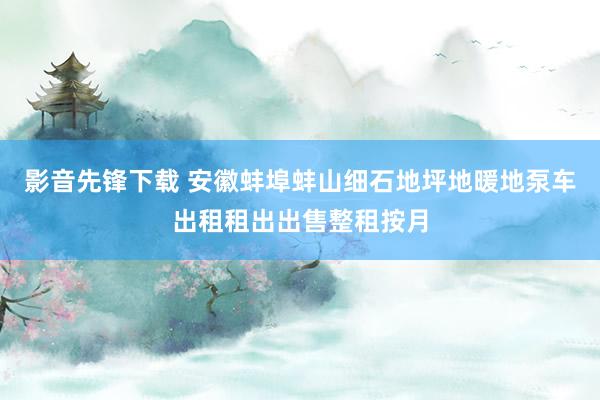 影音先锋下载 安徽蚌埠蚌山细石地坪地暖地泵车出租租出出售整租按月